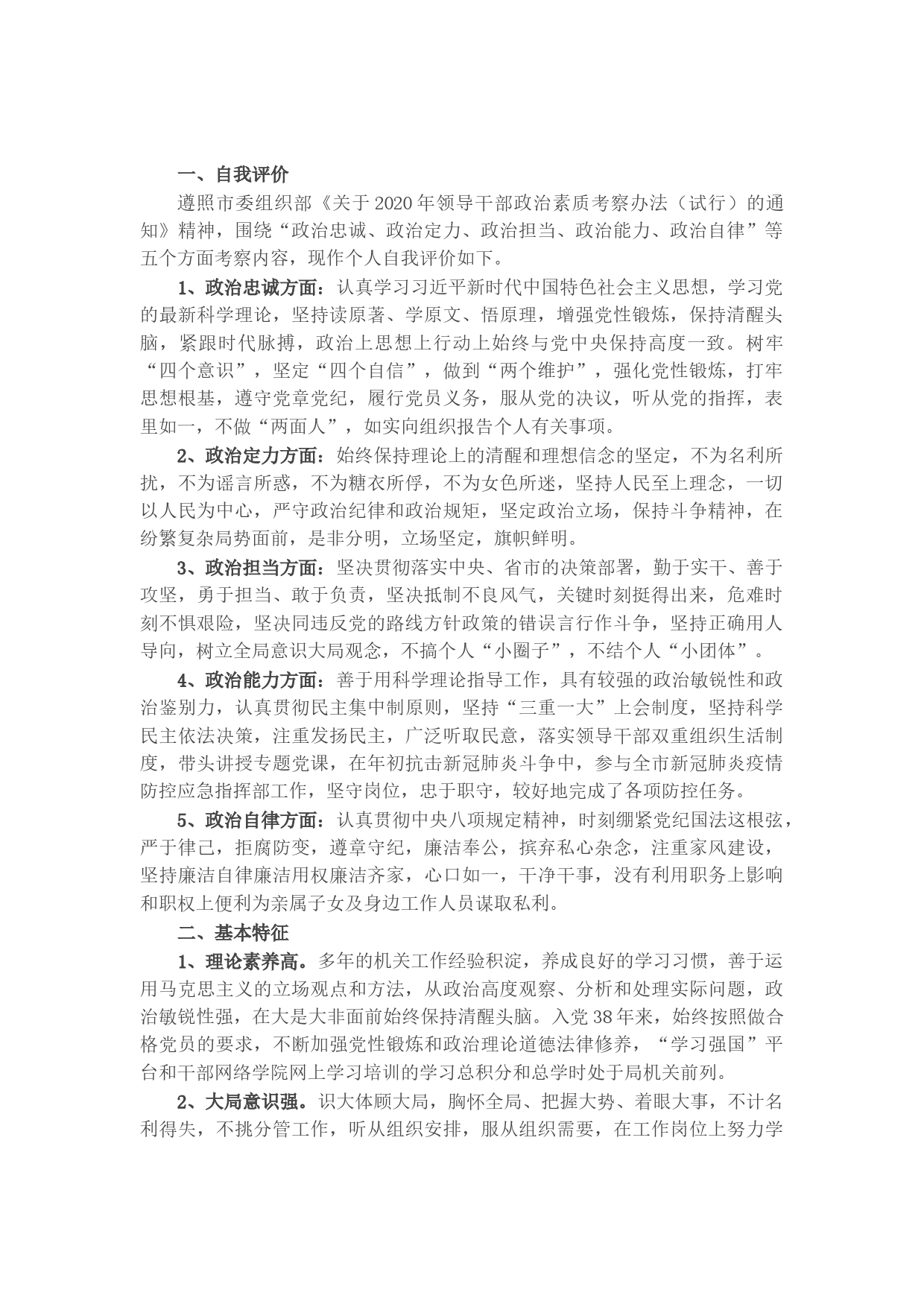 一、自我评价

遵照市委组织部《关于2020年领导干部政治素质考察办法（试行）的通知》精神，围绕“政治忠诚、政治定力、政治担当、政治能力、政治自律”等五个方面考察内容，现作个人自我评价如下。

1、政治忠诚方面：认真学习习近平新时代中国特色社会主义思想，学习党的最新科学理论，坚持读原著、学原文、悟原理，增强党性锻炼，保持清醒头脑，紧跟时代脉搏，政治上思想上行动上始终与党中央保持高度一致。树牢“四个意识”，坚定“四个自信”，做到“两个维护”，强化党性锻炼，打牢思想根基，遵守党章党纪，履行党员义务，服从党的决议，听从党的指挥，表里如一，不做“两面人”，如实向组织报告个人有关事项。

2、政治定力方面：始终保持理论上的清醒和理想信念的坚定，不为名利所扰，不为谣言所惑，不为糖衣所俘，不为女色所迷，坚持人民至上理念，一切以人民为中心，严守政治纪律和政治规矩，坚定政治立场，保持斗争精神，在纷繁复杂局势面前，是非分明，立场坚定，旗帜鲜明。

3、政治担当方面：坚决贯彻落实中央、省市的决策部署，勤于实干、善于攻坚，勇于担当、敢于负责，坚决抵制不良风气，关键时刻挺得出来，危难时刻不惧艰险，坚决同违反党的路线方针政策的错误言行作斗争，坚持正确用人导向，树立全局意识大局观念，不搞个人“小圈子”，不结个人“小团体”。

4、政治能力方面：善于用科学理论指导工作，具有较强的政治敏锐性和政治鉴别力，认真贯彻民主集中制原则，坚持“三重一大”上会制度，坚持科学民主依法决策，注重发扬民主，广泛听取民意，落实领导干部双重组织生活制度，带头讲授专题党课，在年初抗击新冠肺炎斗争中，参与全市新冠肺炎疫情防控应急指挥部工作，坚守岗位，忠于职守，较好地完成了各项防控任务。

5、政治自律方面：认真贯彻中央八项规定精神，时刻绷紧党纪国法这根弦，严于律己，拒腐防变，遵章守纪，廉洁奉公，摈弃私心杂念，注重家风建设，坚持廉洁自律廉洁用权廉洁齐家，心口如一，干净干事，没有利用职务上影响和职权上便利为亲属子女及身边工作人员谋取私利。

二、基本特征

1、理论素养高。多年的机关工作经验积淀，养成良好的学习习惯，善于运用马克思主义的立场观点和方法，从政治高度观察、分析和处理实际问题，政治敏锐性强，在大是大非面前始终保持清醒头脑。入党38年来，始终按照做合格党员的要求，不断加强党性锻炼和政治理论道德法律修养，“学习强国”平台和干部网络学院网上学习培训的学习总积分和总学时处于局机关前列。

2、大局意识强。识大体顾大局，胸怀全局、把握大势、着眼大事，不计名利得失，不挑分管工作，听从组织安排，服从组织需要，在工作岗位上努力学